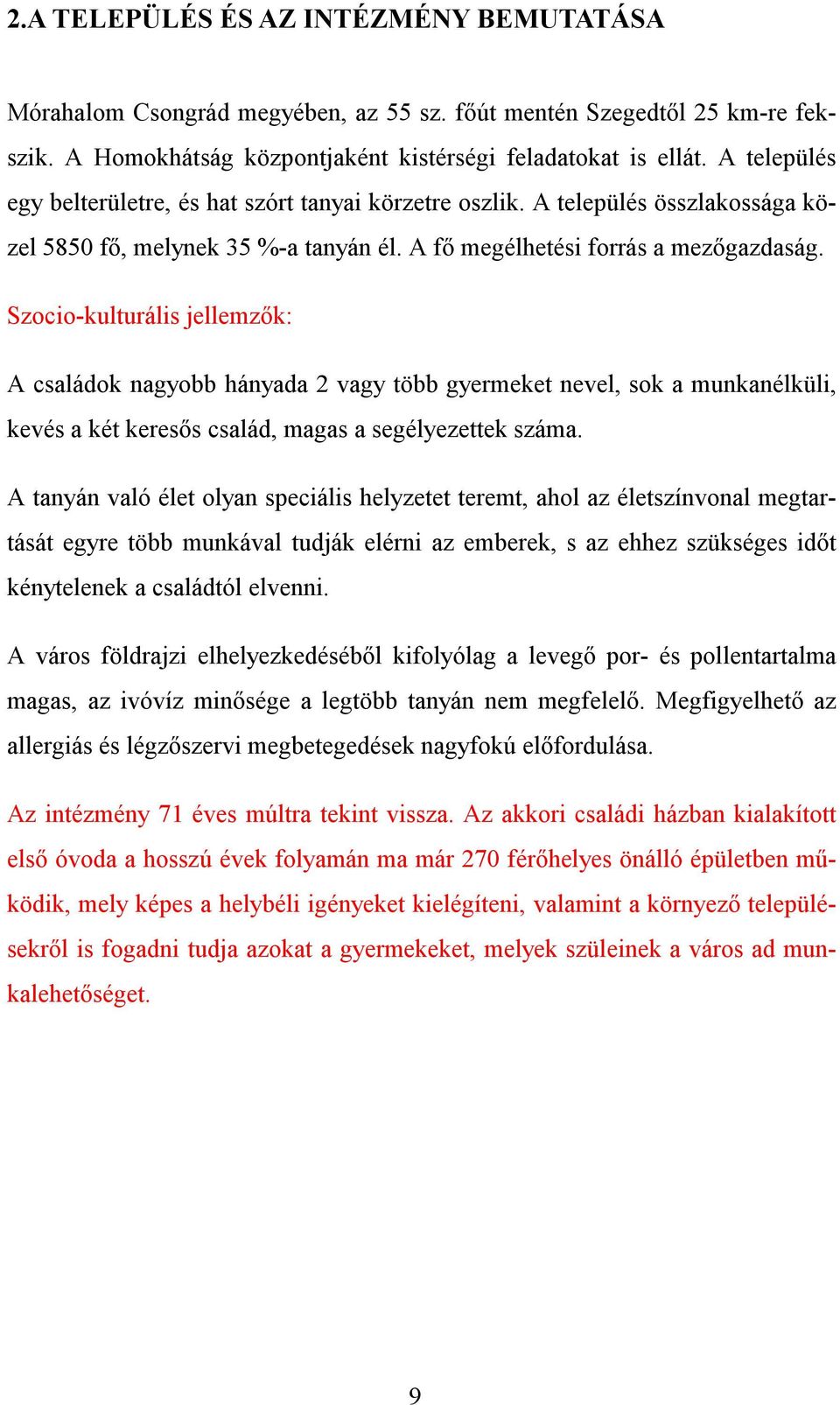 2.A TELEPÜLÉS ÉS AZ INTÉZMÉNY BEMUTATÁSA

Mórahalom Csongrád megyében, az 55 sz. főút mentén Szegedtől 25 km-re fekszik. A Homokhátság központjaként kistérségi feladatokat is ellát. A település egy belterületre, és hat szórt tanyai körzetre oszlik. A település összlakossága közel 5850 fő, melynek 35 %-a tanyán él. A fő megélhetési forrás a mezőgazdaság.

Szocio-kulturális jellemzők:

A családok nagyobb hányada 2 vagy több gyermeket nevel, sok a munkanélküli, kevés a két keresős család, magas a segélyezettek száma.

A tanyán való élet olyan speciális helyzetet teremt, ahol az életszínvonal megtartását egyre több munkával tudják elérni az emberek, s az ehhez szükséges időt kénytelenek a családtól elvenni.

A város földrajzi elhelyezkedéséből kifolyólag a levegő por- és pollentartalma magas, az ivóvíz minősége a legtöbb tanyán nem megfelelő. Megfigyelhető az allergiás és légzőszervi megbetegedések nagyfokú előfordulása.

Az intézmény 71 éves múltra tekint vissza. Az akkori családi házban kialakított első óvoda a hosszú évek folyamán ma már 270 férőhelyes önálló épületben működik, mely képes a helybéli igényeket kielégíteni, valamint a környező településekről is fogadni tudja azokat a gyermekeket, melyek szüleinek a város ad munkalehetőséget.

9